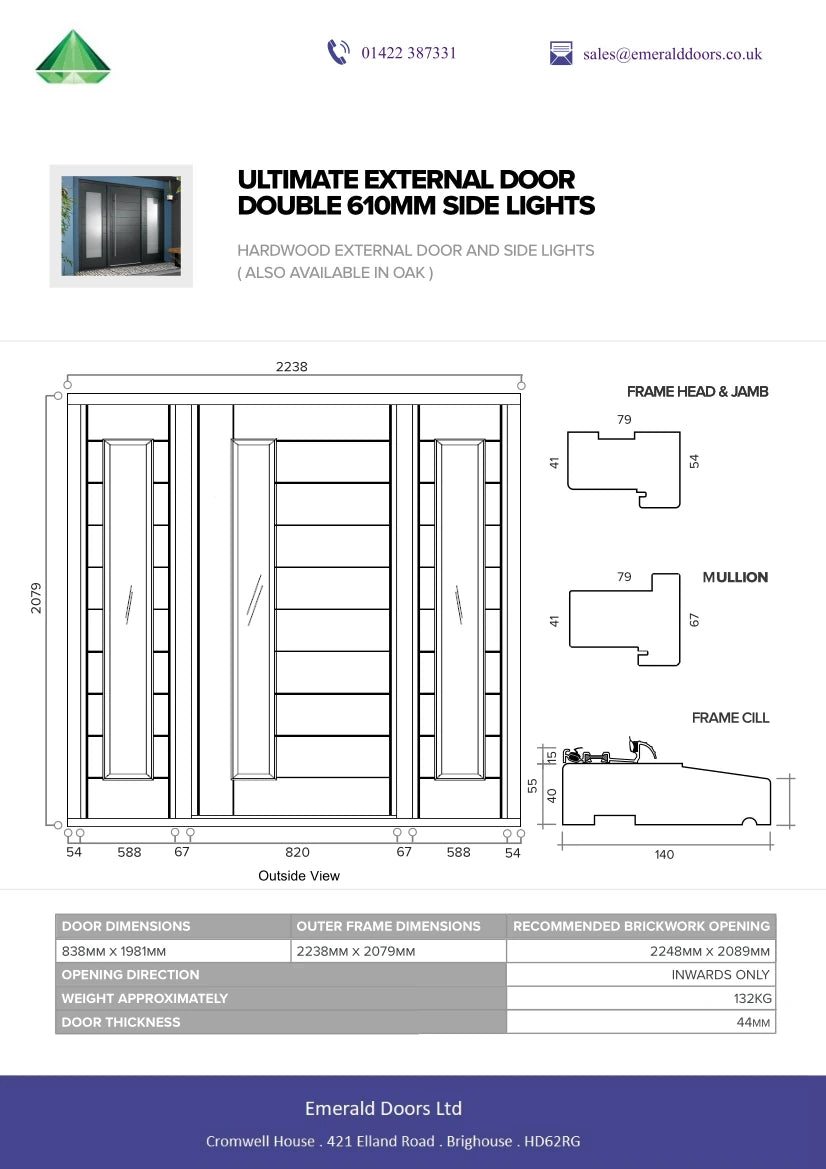 01422 387331

sales@emeralddoors.co.uk

ULTIMATE EXTERNAL DOOR DOUBLE 610MM SIDE LIGHTS

HARDWOOD EXTERNAL DOOR AND SIDE LIGHTS
( ALSO AVAILABLE IN OAK )

2238

2079

54 588 67 820 67 588 54

Outside View

FRAME HEAD & JAMB

79

41

54

MULLION

79

41

67

FRAME CILL

15

55

40

140

| DOOR DIMENSIONS | OUTER FRAME DIMENSIONS | RECOMMENDED BRICKWORK OPENING |
|---|---|---|
| 838MM X 1981MM | 2238MM X 2079MM | 2248MM X 2089MM |
| OPENING DIRECTION | | INWARDS ONLY |
| WEIGHT APPROXIMATELY | | 132KG |
| DOOR THICKNESS | | 44MM |

Emerald Doors Ltd

Cromwell House . 421 Elland Road . Brighouse . HD62RG